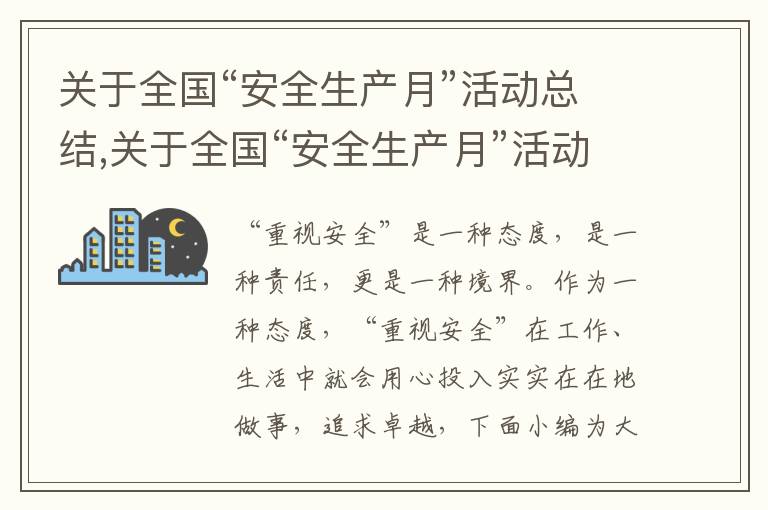 关于全国“安全生产月”活动总结,关于全国“安全生产月”活动

“重视安全”是一种态度，是一种责任，更是一种境界。作为一种态度，“重视安全”在工作、生活中就会用心投入实实在在地做事，追求卓越，下面小编为大